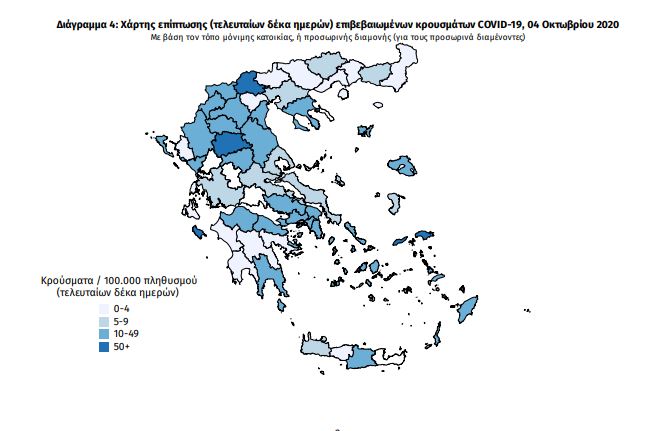 Διάγραμμα 4: Χάρτης επίπτωσης (τελευταίων δέκα ημερών) επιβεβαιωμένων κρουσμάτων COVID-19, 04 Οκτωβρίου 2020
Με βάση τον τόπο μόνιμης κατοικίας, ή προσωρινής διαμονής (για τους προσωρινά διαμένοντες)

Κρούσματα / 100.000 πληθυσμού
(τελευταίων δέκα ημερών)
0-4
5-9
10-49
50+